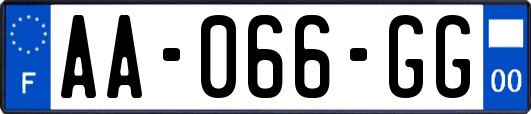 F
AA-066-GG
00